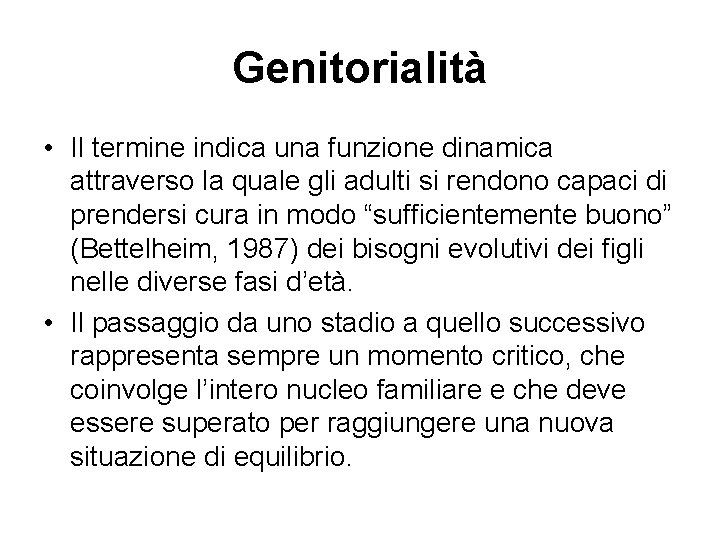 Genitorialità

• Il termine indica una funzione dinamica attraverso la quale gli adulti si rendono capaci di prendersi cura in modo "sufficientemente buono" (Bettelheim, 1987) dei bisogni evolutivi dei figli nelle diverse fasi d'età.
• Il passaggio da uno stadio a quello successivo rappresenta sempre un momento critico, che coinvolge l'intero nucleo familiare e che deve essere superato per raggiungere una nuova situazione di equilibrio.